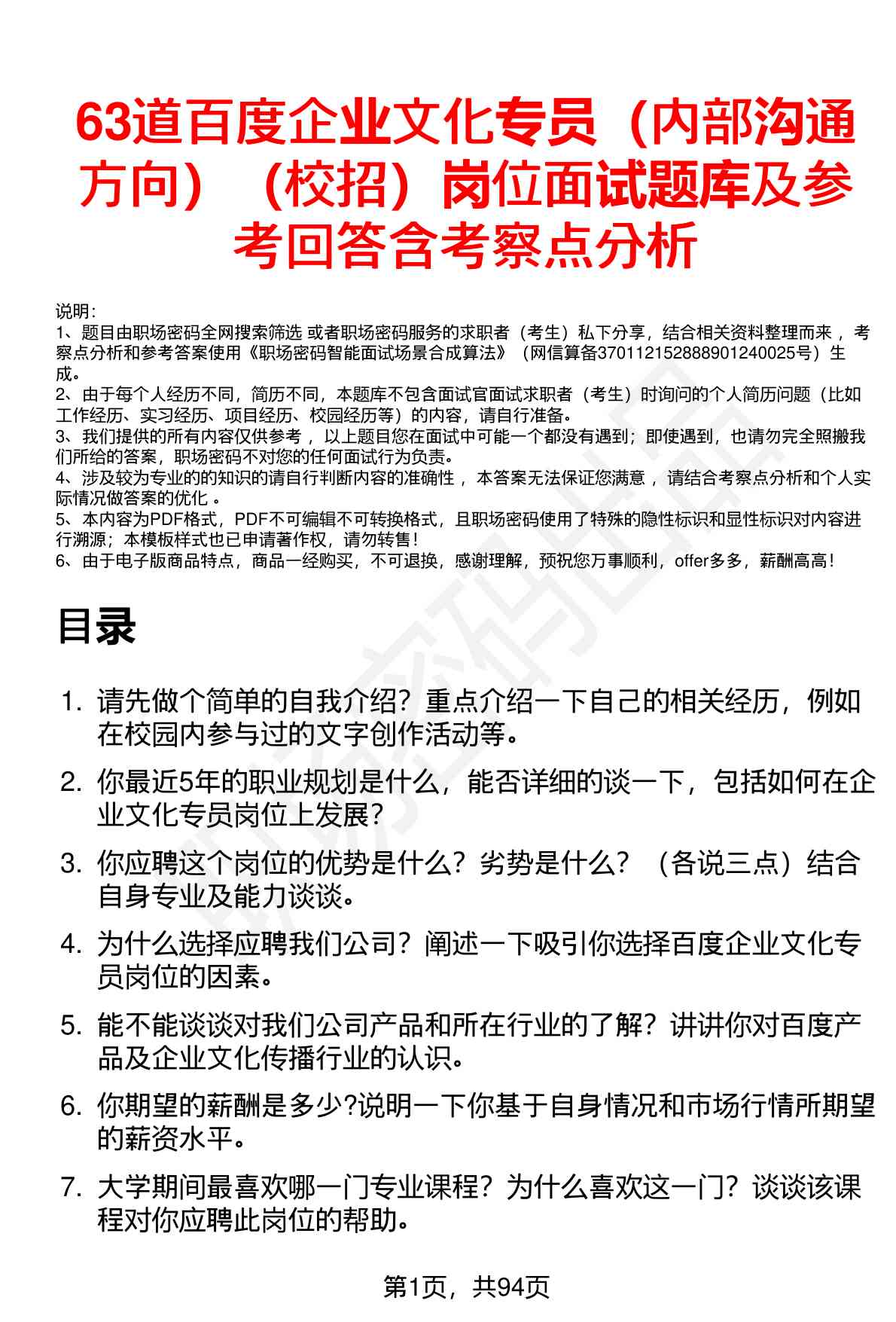 63道百度企业文化专员（内部沟通方向）（校招）岗位面试题库及参考回答含考察点分析

说明:
1、题目由职场密码全网搜索筛选 或者职场密码服务的求职者（考生）私下分享，结合相关资料整理而来 ，考察点分析和参考答案使用《职场密码智能面试场景合成算法》（网信算备370112152888901240025号）生成。
2、由于每个人经历不同，简历不同，本题库不包含面试官面试求职者（考生）时询问的个人简历问题（比如工作经历、实习经历、项目经历、校园经历等）的内容，请自行准备。
3、我们提供的所有内容仅供参考 ，以上题目您在面试中可能一个都没有遇到；即使遇到，也请勿完全照搬我们所给的答案，职场密码不对您的任何面试行为负责。
4、涉及较为专业的的知识的请自行判断内容的准确性 ，本答案无法保证您满意 ，请结合考察点分析和个人实际情况做答案的优化 。
5、本内容为PDF格式，PDF不可编辑不可转换格式，且职场密码使用了特殊的隐性标识和显性标识对内容进行溯源；本模板样式也已申请著作权，请勿转售！
6、由于电子版商品特点，商品一经购买，不可退换，感谢理解，预祝您万事顺利，offer多多，薪酬高高！

目录

1. 请先做个简单的自我介绍？重点介绍一下自己的相关经历，例如在校园内参与过的文字创作活动等。
2. 你最近5年的职业规划是什么，能否详细的谈一下，包括如何在企业文化专员岗位上发展?
3. 你应聘这个岗位的优势是什么？劣势是什么？（各说三点）结合自身专业及能力谈谈。
4. 为什么选择应聘我们公司？阐述一下吸引你选择百度企业文化专员岗位的因素。
5. 能不能谈谈对我们公司产品和所在行业的了解？讲讲你对百度产品及企业文化传播行业的认识。
6. 你期望的薪酬是多少?说明一下你基于自身情况和市场行情所期望的薪资水平。
7. 大学期间最喜欢哪一门专业课程？为什么喜欢这一门？谈谈该课程对你应聘此岗位的帮助。

第1页，共94页